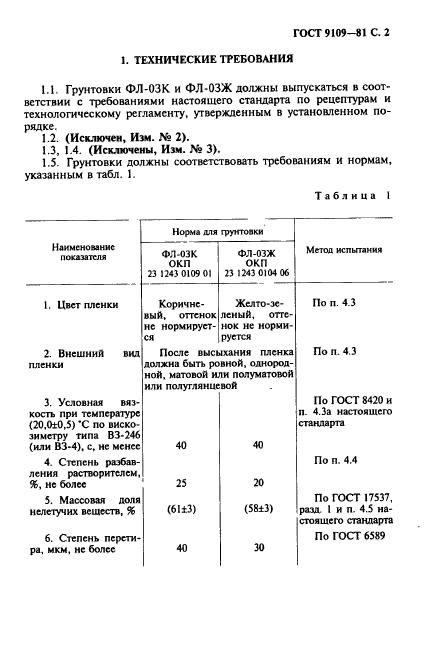 ГОСТ 9109—81 С. 2

1. ТЕХНИЧЕСКИЕ ТРЕБОВАНИЯ

1.1. Грунтовки ФЛ-03К и ФЛ-03Ж должны выпускаться в соответствии с требованиями настоящего стандарта по рецептурам и технологическому регламенту, утвержденным в установленном порядке.
1.2. (Исключен, Изм. № 2).
1.3, 1.4. (Исключены, Изм. № 3).
1.5. Грунтовки должны соответствовать требованиям и нормам, указанным в табл. 1.

Таблица 1

| Наименование показателя | Норма для грунтовки ФЛ-03К ОКП 23 1243 0109 01 | Норма для грунтовки ФЛ-03Ж ОКП 23 1243 0104 06 | Метод испытания |
|---|---|---|---|
| 1. Цвет пленки | Коричневый, оттенок не нормируется | Желто-зеленый, оттенок не нормируется | По п. 4.3 |
| 2. Внешний вид пленки | После высыхания пленка должна быть ровной, однородной, матовой или полуматовой или полуглянцевой | | По п. 4.3 |
| 3. Условная вязкость при температуре (20,0±0,5) °С по вискозиметру типа ВЗ-246 (или ВЗ-4), с, не менее | 40 | 40 | По ГОСТ 8420 и п. 4.3а настоящего стандарта |
| 4. Степень разбавления растворителем, %, не более | 25 | 20 | По п. 4.4 |
| 5. Массовая доля нелетучих веществ, % | (61±3) | (58±3) | По ГОСТ 17537, разд. 1 и п. 4.5 настоящего стандарта |
| 6. Степень перетира, мкм, не более | 40 | 30 | По ГОСТ 6589 |